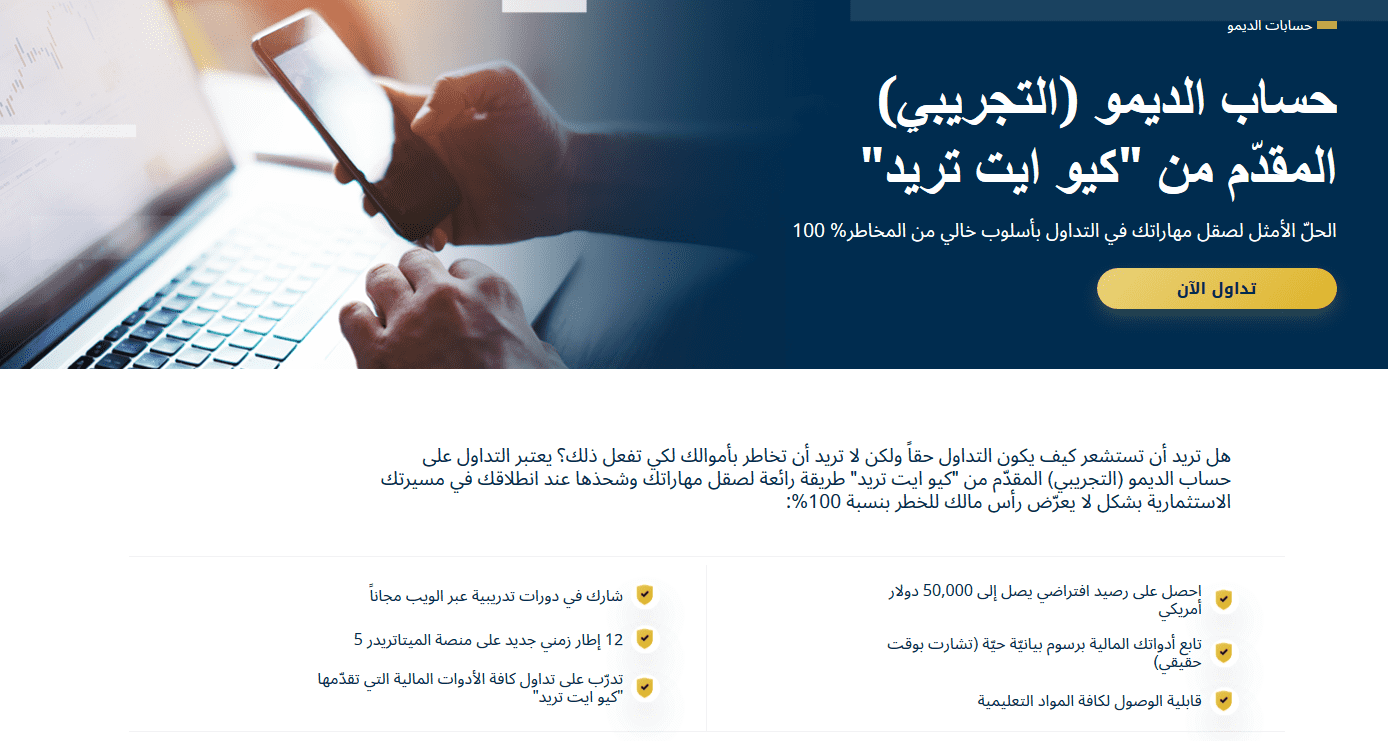 حسابات الديمو

حساب الديمو (التجريبي) المقدّم من "كيو ايت تريد"

الحلّ الأمثل لصقل مهاراتك في التداول بأسلوب خالي من المخاطر% 100

تداول الآن

هل تريد أن تستشعر كيف يكون التداول حقاً ولكن لا تريد أن تخاطر بأموالك لكي تفعل ذلك؟ يعتبر التداول على حساب الديمو (التجريبي) المقدّم من "كيو ايت تريد" طريقة رائعة لصقل مهاراتك وشحذها عند انطلاقك في مسيرتك الاستثمارية بشكل لا يعرّض رأس مالك للخطر بنسبة 100%:

احصل على رصيد افتراضي يصل إلى 50,000 دولار أمريكي

تابع أدواتك المالية برسوم بيانيّة حيّة (تشارت بوقت حقيقي)

قابلية الوصول لكافة المواد التعليمية

شارك في دورات تدريبية عبر الويب مجاناً

12 إطار زمني جديد على منصة الميتاتريدر 5

تدرّب على تداول كافة الأدوات المالية التي تقدّمها "كيو ايت تريد"